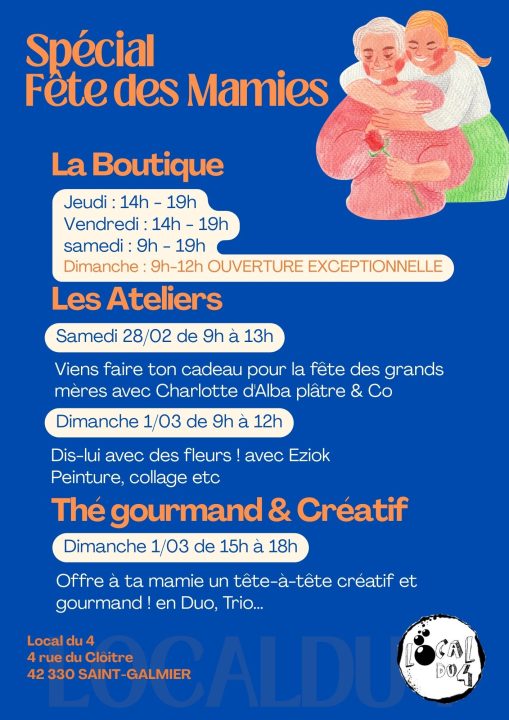 Spécial Fête des Mamies

La Boutique

Jeudi : 14h - 19h
Vendredi : 14h - 19h
samedi : 9h - 19h
Dimanche : 9h-12h OUVERTURE EXCEPTIONNELLE

Les Ateliers

Samedi 28/02 de 9h à 13h

Viens faire ton cadeau pour la fête des grands mères avec Charlotte d'Alba plâtre & Co

Dimanche 1/03 de 9h à 12h

Dis-lui avec des fleurs ! avec Eziok
Peinture, collage etc

Thé gourmand & Créatif

Dimanche 1/03 de 15h à 18h

Offre à ta mamie un tête-à-tête créatif et gourmand ! en Duo, Trio...

Local du 4
4 rue du Cloître
42 330 SAINT-GALMIER

LOCALDU

LOCAL DU 4